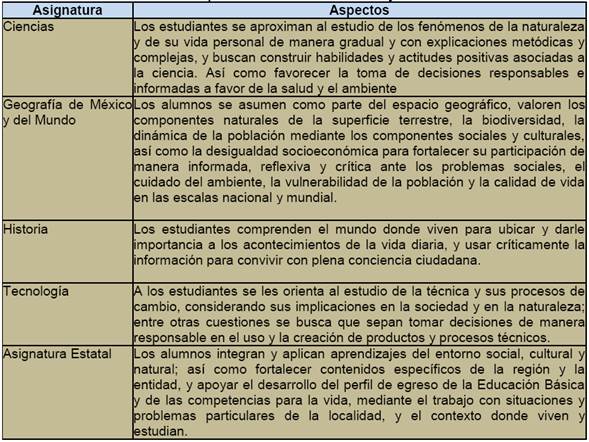 | Asignatura | Aspectos |
|---|---|
| Ciencias | Los estudiantes se aproximan al estudio de los fenómenos de la naturaleza y de su vida personal de manera gradual y con explicaciones metódicas y complejas, y buscan construir habilidades y actitudes positivas asociadas a la ciencia. Así como favorecer la toma de decisiones responsables e informadas a favor de la salud y el ambiente |
| Geografía de México y del Mundo | Los alumnos se asumen como parte del espacio geográfico, valoren los componentes naturales de la superficie terrestre, la biodiversidad, la dinámica de la población mediante los componentes sociales y culturales, así como la desigualdad socioeconómica para fortalecer su participación de manera informada, reflexiva y crítica ante los problemas sociales, el cuidado del ambiente, la vulnerabilidad de la población y la calidad de vida en las escalas nacional y mundial. |
| Historia | Los estudiantes comprenden el mundo donde viven para ubicar y darle importancia a los acontecimientos de la vida diaria, y usar críticamente la información para convivir con plena conciencia ciudadana. |
| Tecnología | A los estudiantes se les orienta al estudio de la técnica y sus procesos de cambio, considerando sus implicaciones en la sociedad y en la naturaleza; entre otras cuestiones se busca que sepan tomar decisiones de manera responsable en el uso y la creación de productos y procesos técnicos. |
| Asignatura Estatal | Los alumnos integran y aplican aprendizajes del entorno social, cultural y natural; así como fortalecer contenidos específicos de la región y la entidad, y apoyar el desarrollo del perfil de egreso de la Educación Básica y de las competencias para la vida, mediante el trabajo con situaciones y problemas particulares de la localidad, y el contexto donde viven y estudian. |